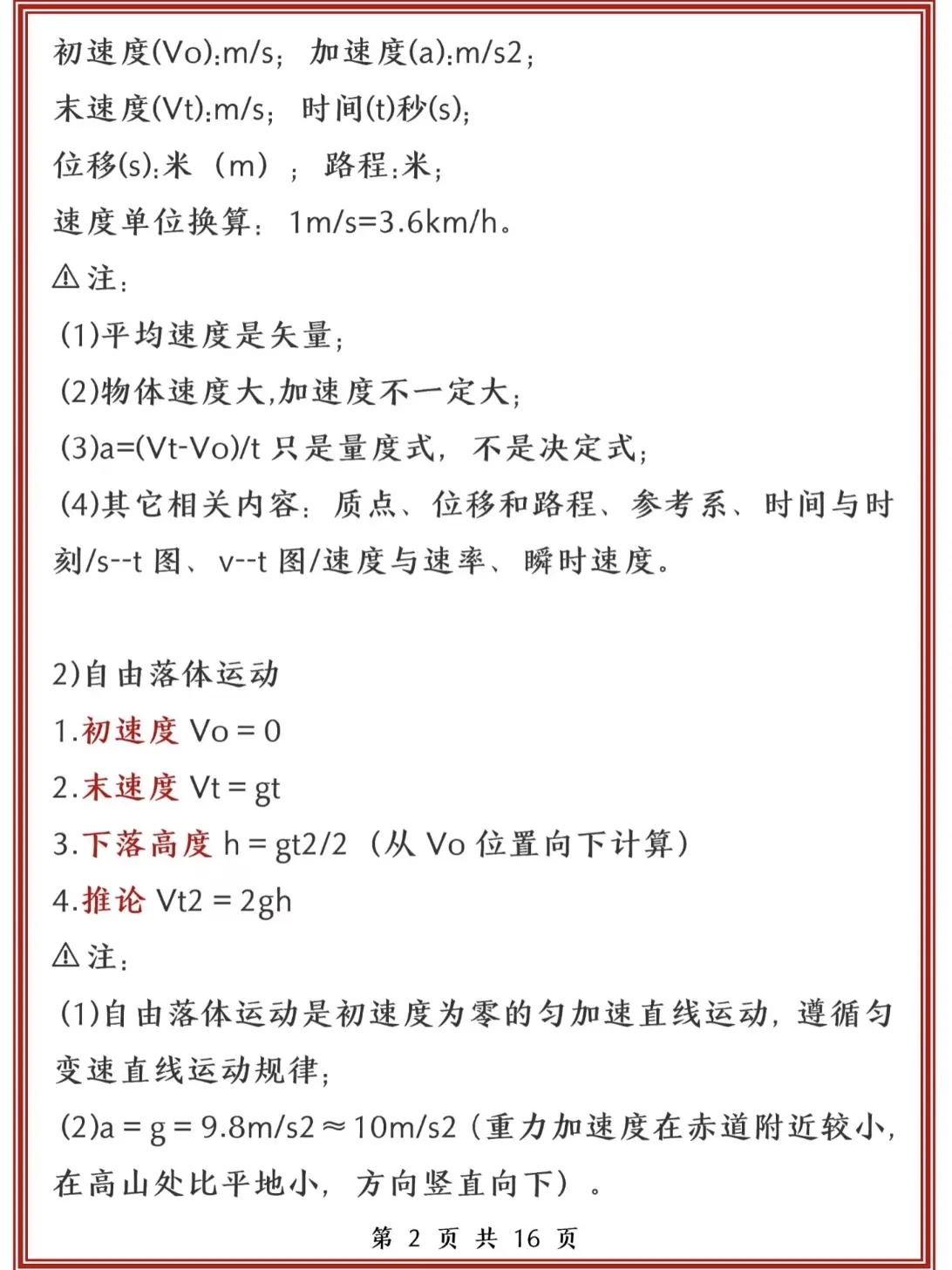 初速度(Vo):m/s；加速度(a):m/s2；
末速度(Vt):m/s；时间(t)秒(s)；
位移(s):米（m）；路程:米；
速度单位换算：1m/s=3.6km/h。
⚠注：
(1)平均速度是矢量；
(2)物体速度大,加速度不一定大；
(3)a=(Vt-Vo)/t 只是量度式，不是决定式；
(4)其它相关内容：质点、位移和路程、参考系、时间与时刻/s--t 图、v--t 图/速度与速率、瞬时速度。

2)自由落体运动
1.初速度 Vo = 0
2.末速度 Vt = gt
3.下落高度 h = gt2/2（从 Vo 位置向下计算）
4.推论 Vt2 = 2gh
⚠注：
(1)自由落体运动是初速度为零的匀加速直线运动，遵循匀变速直线运动规律；
(2)a = g = 9.8m/s2 ≈ 10m/s2（重力加速度在赤道附近较小，在高山处比平地小，方向竖直向下）。

第 2 页 共 16 页